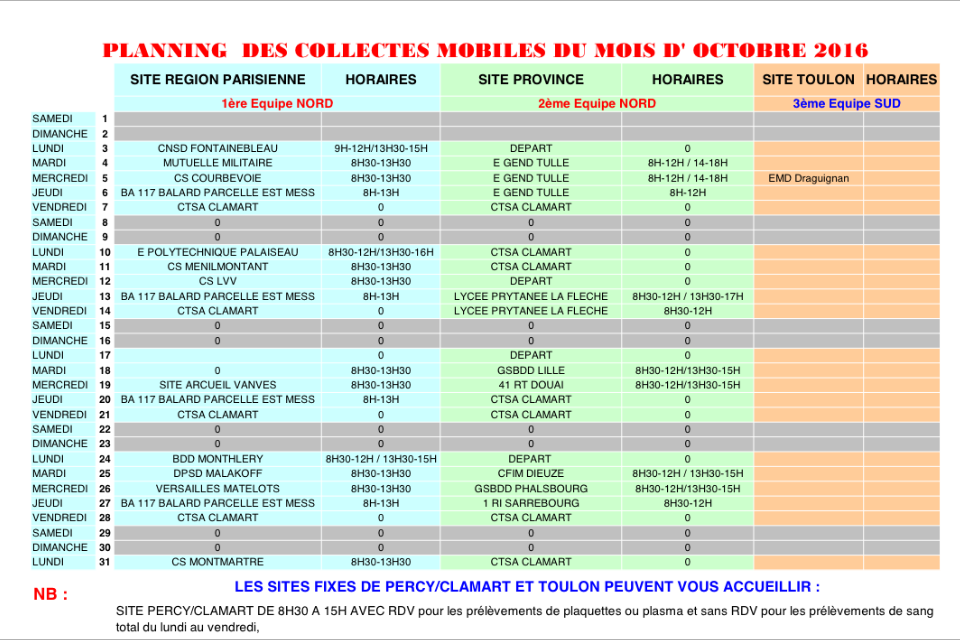 PLANNING DES COLLECTES MOBILES DU MOIS D' OCTOBRE 2016

| | | SITE REGION PARISIENNE | HORAIRES | SITE PROVINCE | HORAIRES | SITE TOULON | HORAIRES |
|---|---|---|---|---|---|---|---|
| | | 1ère Equipe NORD | | 2ème Equipe NORD | | 3ème Equipe SUD | |
| SAMEDI | 1 | | | | | | |
| DIMANCHE | 2 | | | | | | |
| LUNDI | 3 | CNSD FONTAINEBLEAU | 9H-12H/13H30-15H | DEPART | 0 | | |
| MARDI | 4 | MUTUELLE MILITAIRE | 8H30-13H30 | E GEND TULLE | 8H-12H / 14-18H | | |
| MERCREDI | 5 | CS COURBEVOIE | 8H30-13H30 | E GEND TULLE | 8H-12H / 14-18H | EMD Draguignan | |
| JEUDI | 6 | BA 117 BALARD PARCELLE EST MESS | 8H-13H | E GEND TULLE | 8H-12H | | |
| VENDREDI | 7 | CTSA CLAMART | 0 | CTSA CLAMART | 0 | | |
| SAMEDI | 8 | 0 | 0 | 0 | 0 | | |
| DIMANCHE | 9 | 0 | 0 | 0 | 0 | | |
| LUNDI | 10 | E POLYTECHNIQUE PALAISEAU | 8H30-12H/13H30-16H | CTSA CLAMART | 0 | | |
| MARDI | 11 | CS MENILMONTANT | 8H30-13H30 | CTSA CLAMART | 0 | | |
| MERCREDI | 12 | CS LVV | 8H30-13H30 | DEPART | 0 | | |
| JEUDI | 13 | BA 117 BALARD PARCELLE EST MESS | 8H-13H | LYCEE PRYTANEE LA FLECHE | 8H30-12H / 13H30-17H | | |
| VENDREDI | 14 | CTSA CLAMART | 0 | LYCEE PRYTANEE LA FLECHE | 8H30-12H | | |
| SAMEDI | 15 | 0 | 0 | 0 | 0 | | |
| DIMANCHE | 16 | 0 | 0 | 0 | 0 | | |
| LUNDI | 17 | | 0 | DEPART | 0 | | |
| MARDI | 18 | 0 | 8H30-13H30 | GSBDD LILLE | 8H30-12H/13H30-15H | | |
| MERCREDI | 19 | SITE ARCUEIL VANVES | 8H30-13H30 | 41 RT DOUAI | 8H30-12H/13H30-15H | | |
| JEUDI | 20 | BA 117 BALARD PARCELLE EST MESS | 8H-13H | CTSA CLAMART | 0 | | |
| VENDREDI | 21 | CTSA CLAMART | 0 | CTSA CLAMART | 0 | | |
| SAMEDI | 22 | 0 | 0 | 0 | 0 | | |
| DIMANCHE | 23 | 0 | 0 | 0 | 0 | | |
| LUNDI | 24 | BDD MONTHLERY | 8H30-12H / 13H30-15H | DEPART | 0 | | |
| MARDI | 25 | DPSD MALAKOFF | 8H30-13H30 | CFIM DIEUZE | 8H30-12H / 13H30-15H | | |
| MERCREDI | 26 | VERSAILLES MATELOTS | 8H30-13H30 | GSBDD PHALSBOURG | 8H30-12H/13H30-15H | | |
| JEUDI | 27 | BA 117 BALARD PARCELLE EST MESS | 8H-13H | 1 RI SARREBOURG | 8H30-12H | | |
| VENDREDI | 28 | CTSA CLAMART | 0 | CTSA CLAMART | 0 | | |
| SAMEDI | 29 | 0 | 0 | 0 | 0 | | |
| DIMANCHE | 30 | 0 | 0 | 0 | 0 | | |
| LUNDI | 31 | CS MONTMARTRE | 8H30-13H30 | CTSA CLAMART | 0 | | |

NB : LES SITES FIXES DE PERCY/CLAMART ET TOULON PEUVENT VOUS ACCUEILLIR :

SITE PERCY/CLAMART DE 8H30 A 15H AVEC RDV pour les prélèvements de plaquettes ou plasma et sans RDV pour les prélèvements de sang total du lundi au vendredi,